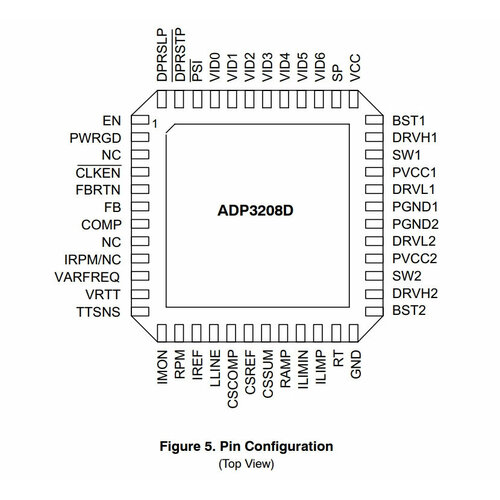 DPRSLP
$\overline{DPRSTP}$
$\overline{PSI}$
VID0
VID1
VID2
VID3
VID4
VID5
VID6
SP
VCC

EN
PWRGD
NC
$\overline{CLKEN}$
FBRTN
FB
COMP
NC
IRPM/NC
VARFREQ
VRTT
TTSNS

1

ADP3208D

BST1
DRVH1
SW1
PVCC1
DRVL1
PGND1
PGND2
DRVL2
PVCC2
SW2
DRVH2
BST2

IMON
RPM
IREF
LLINE
CSCOMP
CSREF
CSSUM
RAMP
ILIMIN
ILIMP
RT
GND

Figure 5. Pin Configuration
(Top View)